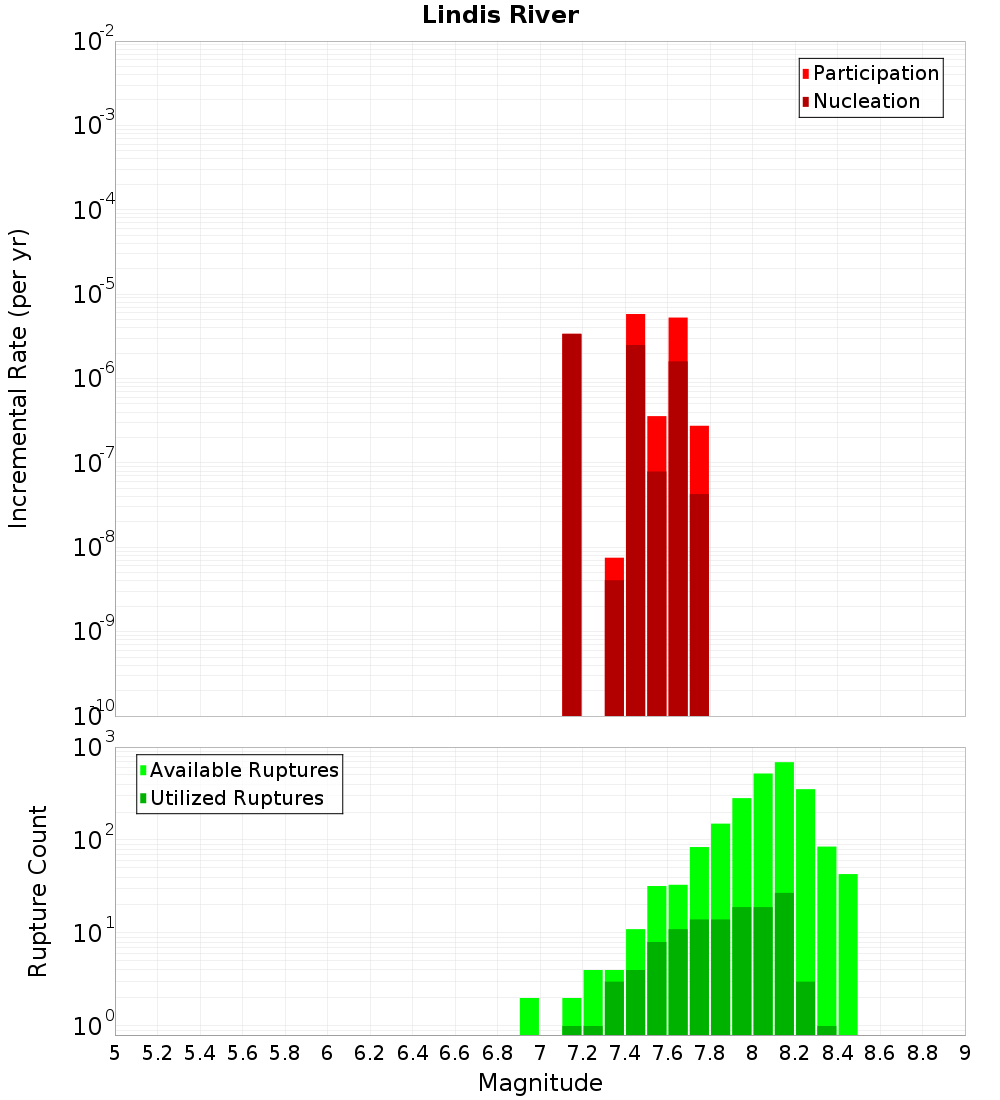 Lindis River

Participation
Nucleation

Incremental Rate (per yr)

$10^{-2}$
$10^{-3}$
$10^{-4}$
$10^{-5}$
$10^{-6}$
$10^{-7}$
$10^{-8}$
$10^{-9}$
$10^{-10}$

Available Ruptures
Utilized Ruptures

Rupture Count

$10^{3}$
$10^{2}$
$10^{1}$
$10^{0}$

5 5.2 5.4 5.6 5.8 6 6.2 6.4 6.6 6.8 7 7.2 7.4 7.6 7.8 8 8.2 8.4 8.6 8.8 9

Magnitude